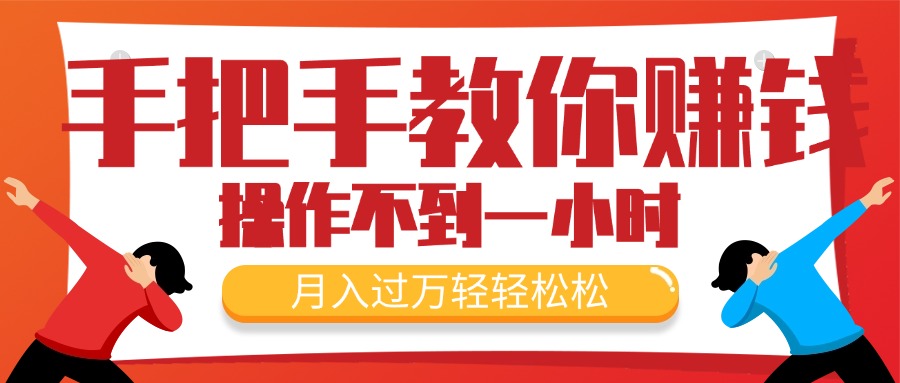 手把手教你赚钱

操作不到一小时

月入过万轻轻松松